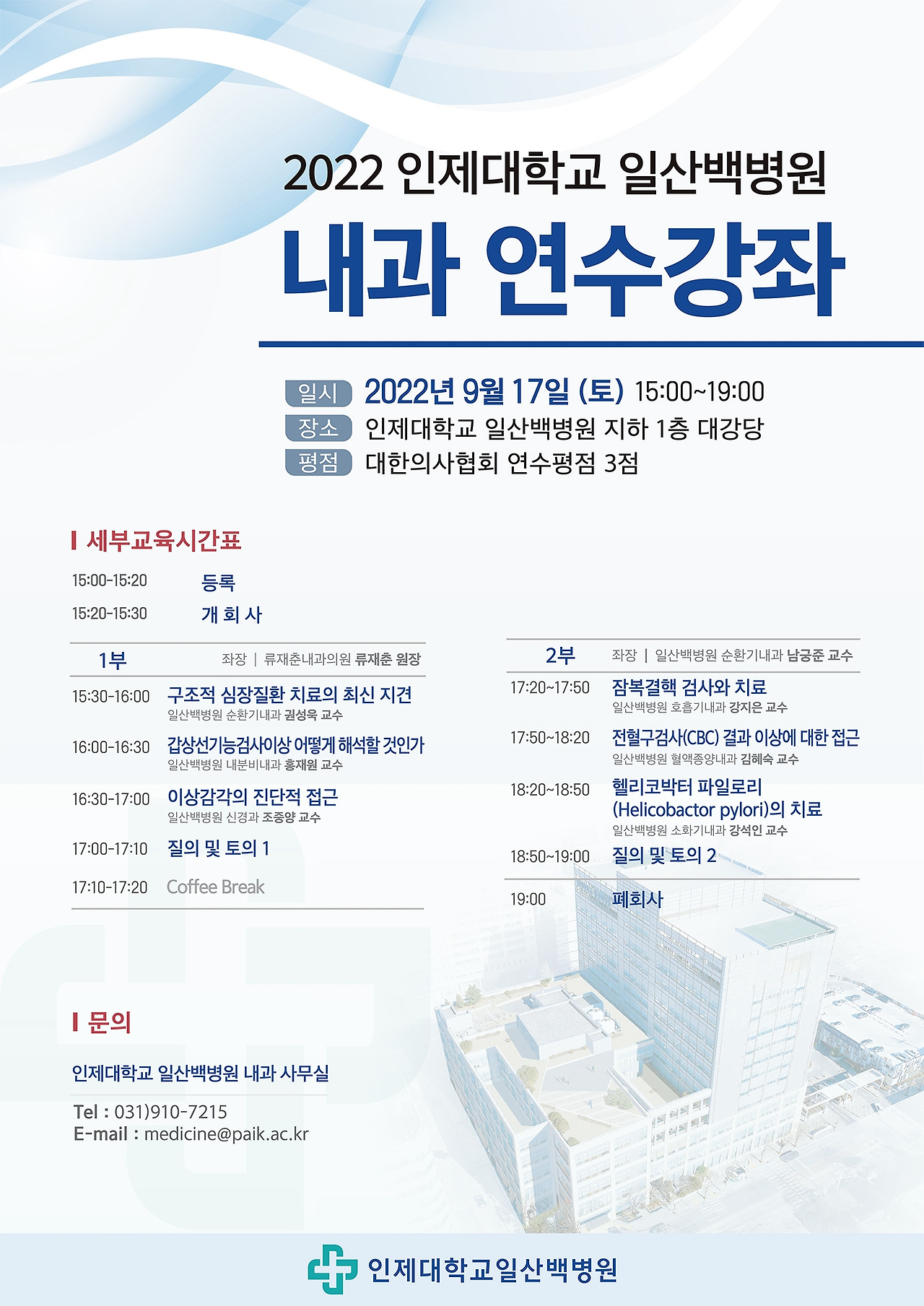 2022 인제대학교 일산백병원

내과 연수강좌

일시 2022년 9월 17일 (토) 15:00~19:00
장소 인제대학교 일산백병원 지하 1층 대강당
평점 대한의사협회 연수평점 3점

세부교육시간표

15:00-15:20 등록
15:20-15:30 개 회 사

1부 좌장 | 류재춘내과의원 류재춘 원장

15:30-16:00 구조적 심장질환 치료의 최신 지견
일산백병원 순환기내과 권성욱 교수

16:00-16:30 갑상선기능검사이상 어떻게 해석할 것인가
일산백병원 내분비내과 홍재원 교수

16:30-17:00 이상감각의 진단적 접근
일산백병원 신경과 조중양 교수

17:00-17:10 질의 및 토의 1

17:10-17:20 Coffee Break

2부 좌장 | 일산백병원 순환기내과 남궁준 교수

17:20~17:50 잠복결핵 검사와 치료
일산백병원 호흡기내과 강지은 교수

17:50~18:20 전혈구검사(CBC) 결과 이상에 대한 접근
일산백병원 혈액종양내과 김혜숙 교수

18:20~18:50 헬리코박터 파일로리 (Helicobactor pylori)의 치료
일산백병원 소화기내과 강석인 교수

18:50~19:00 질의 및 토의 2

19:00 폐회사

문의

인제대학교 일산백병원 내과 사무실

Tel : 031)910-7215
E-mail : medicine@paik.ac.kr

인제대학교일산백병원